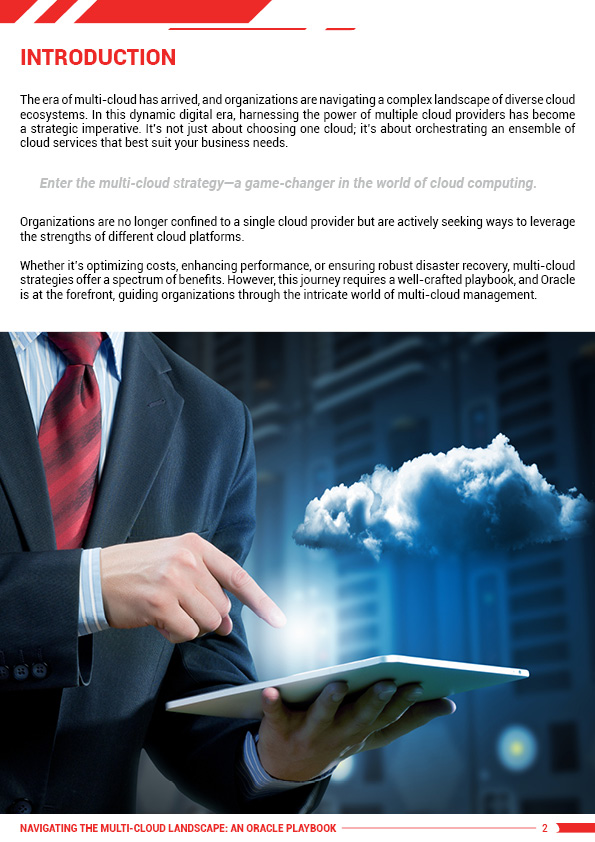 INTRODUCTION

The era of multi-cloud has arrived, and organizations are navigating a complex landscape of diverse cloud ecosystems. In this dynamic digital era, harnessing the power of multiple cloud providers has become a strategic imperative. It's not just about choosing one cloud; it's about orchestrating an ensemble of cloud services that best suit your business needs.

Enter the multi-cloud strategy—a game-changer in the world of cloud computing.

Organizations are no longer confined to a single cloud provider but are actively seeking ways to leverage the strengths of different cloud platforms.

Whether it's optimizing costs, enhancing performance, or ensuring robust disaster recovery, multi-cloud strategies offer a spectrum of benefits. However, this journey requires a well-crafted playbook, and Oracle is at the forefront, guiding organizations through the intricate world of multi-cloud management.

NAVIGATING THE MULTI-CLOUD LANDSCAPE: AN ORACLE PLAYBOOK 2